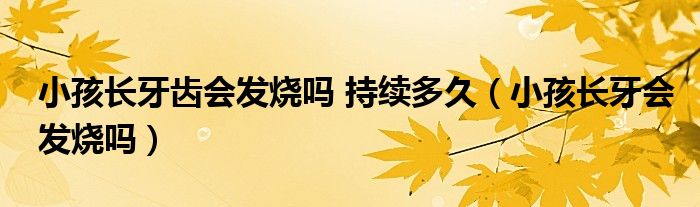 小孩长牙齿会发烧吗 持续多久（小孩长牙会发烧吗）